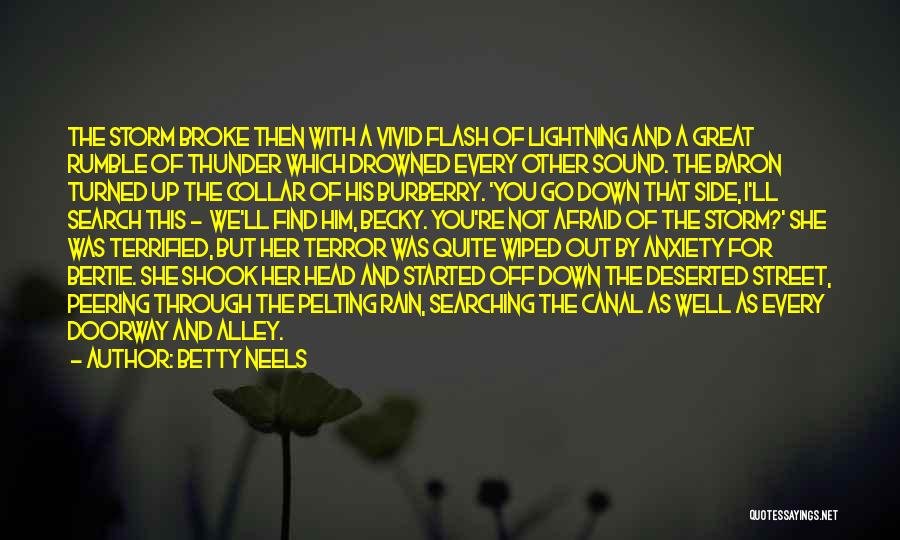 THE STORM BROKE THEN WITH A VIVID FLASH OF LIGHTNING AND A GREAT RUMBLE OF THUNDER WHICH DROWNED EVERY OTHER SOUND. THE BARON TURNED UP THE COLLAR OF HIS BURBERRY. 'YOU GO DOWN THAT SIDE, I'LL SEARCH THIS - WE'LL FIND HIM, BECKY. YOU'RE NOT AFRAID OF THE STORM?' SHE WAS TERRIFIED, BUT HER TERROR WAS QUITE WIPED OUT BY ANXIETY FOR BERTIE. SHE SHOOK HER HEAD AND STARTED OFF DOWN THE DESERTED STREET, PEERING THROUGH THE PELTING RAIN, SEARCHING THE CANAL AS WELL AS EVERY DOORWAY AND ALLEY.

- AUTHOR: BETTY NEELS

QUOTESSAYINGS.NET